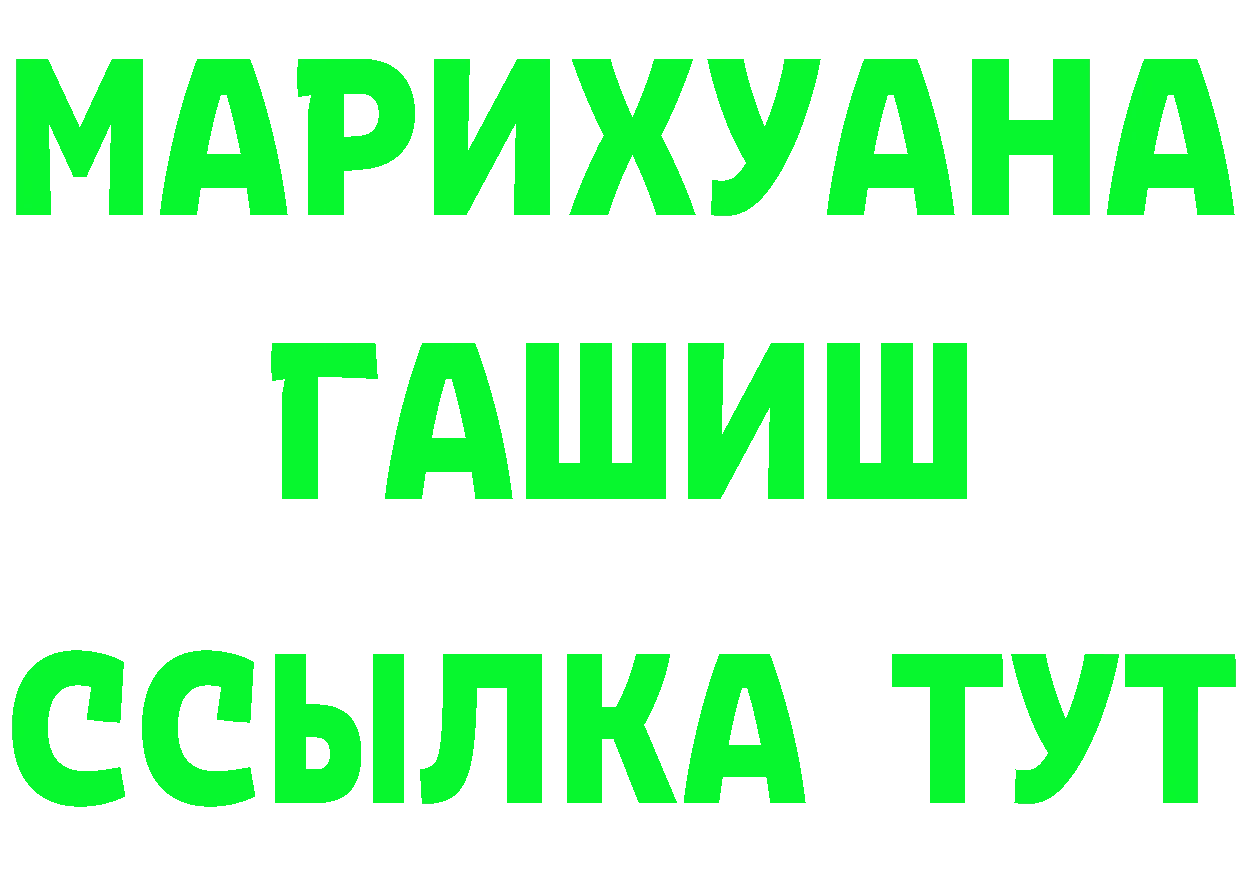 МАРИХУАНА
ГАШИШ
ССЫЛКА ТУТ